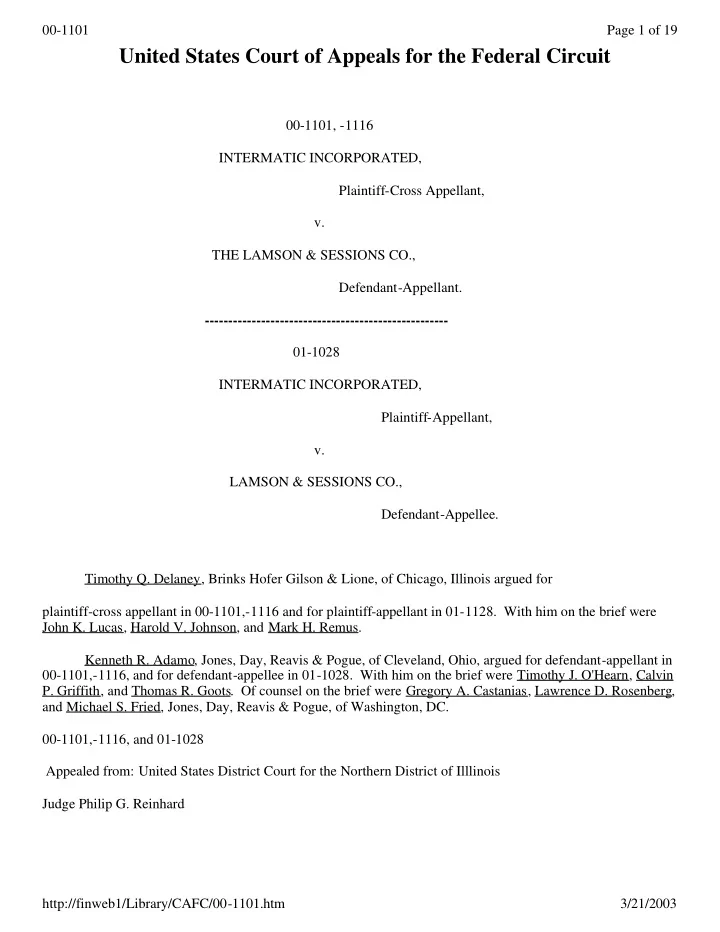 00-1101

Page 1 of 19

United States Court of Appeals for the Federal Circuit

00-1101, -1116

INTERMATIC INCORPORATED,

Plaintiff-Cross Appellant,

v.

THE LAMSON & SESSIONS CO.,

Defendant-Appellant.

----------------------------------------------------

01-1028

INTERMATIC INCORPORATED,

Plaintiff-Appellant,

v.

LAMSON & SESSIONS CO.,

Defendant-Appellee.

Timothy Q. Delaney, Brinks Hofer Gilson & Lione, of Chicago, Illinois argued for

plaintiff-cross appellant in 00-1101,-1116 and for plaintiff-appellant in 01-1128. With him on the brief were John K. Lucas, Harold V. Johnson, and Mark H. Remus.

Kenneth R. Adamo, Jones, Day, Reavis & Pogue, of Cleveland, Ohio, argued for defendant-appellant in 00-1101,-1116, and for defendant-appellee in 01-1028. With him on the brief were Timothy J. O'Hearn, Calvin P. Griffith, and Thomas R. Goots. Of counsel on the brief were Gregory A. Castanias, Lawrence D. Rosenberg, and Michael S. Fried, Jones, Day, Reavis & Pogue, of Washington, DC.

00-1101,-1116, and 01-1028

Appealed from: United States District Court for the Northern District of Illlinois

Judge Philip G. Reinhard

http://finweb1/Library/CAFC/00-1101.htm

3/21/2003